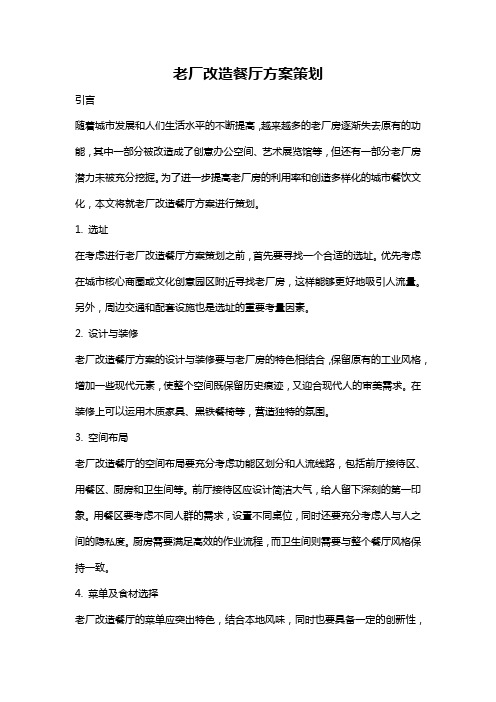 老厂改造餐厅方案策划

引言

随着城市发展和人们生活水平的不断提高，越来越多的老厂房逐渐失去原有的功能，其中一部分被改造成了创意办公空间、艺术展览馆等，但还有一部分老厂房潜力未被充分挖掘。为了进一步提高老厂房的利用率和创造多样化的城市餐饮文化，本文将就老厂改造餐厅方案进行策划。

1. 选址

在考虑进行老厂改造餐厅方案策划之前，首先要寻找一个合适的选址。优先考虑在城市核心商圈或文化创意园区附近寻找老厂房，这样能够更好地吸引人流量。另外，周边交通和配套设施也是选址的重要考量因素。

2. 设计与装修

老厂改造餐厅方案的设计与装修要与老厂房的特色相结合，保留原有的工业风格，增加一些现代元素，使整个空间既保留历史痕迹，又迎合现代人的审美需求。在装修上可以运用木质家具、黑铁餐椅等，营造独特的氛围。

3. 空间布局

老厂改造餐厅的空间布局要充分考虑功能区划分和人流线路，包括前厅接待区、用餐区、厨房和卫生间等。前厅接待区应设计简洁大气，给人留下深刻的第一印象。用餐区要考虑不同人群的需求，设置不同桌位，同时还要充分考虑人与人之间的隐私度。厨房需要满足高效的作业流程，而卫生间则需要与整个餐厅风格保持一致。

4. 菜单及食材选择

老厂改造餐厅的菜单应突出特色，结合本地风味，同时也要具备一定的创新性，